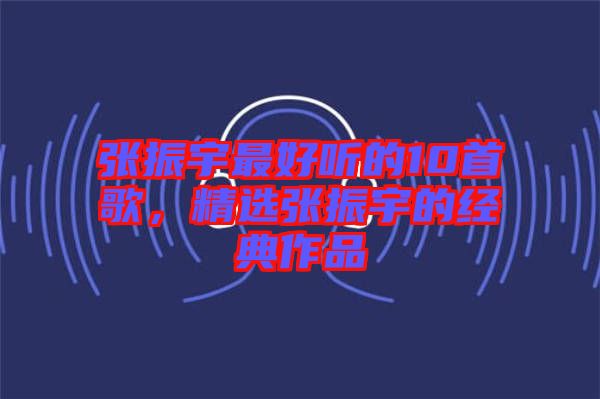 张振宇最好听的10首歌，精选张振宇的经典作品